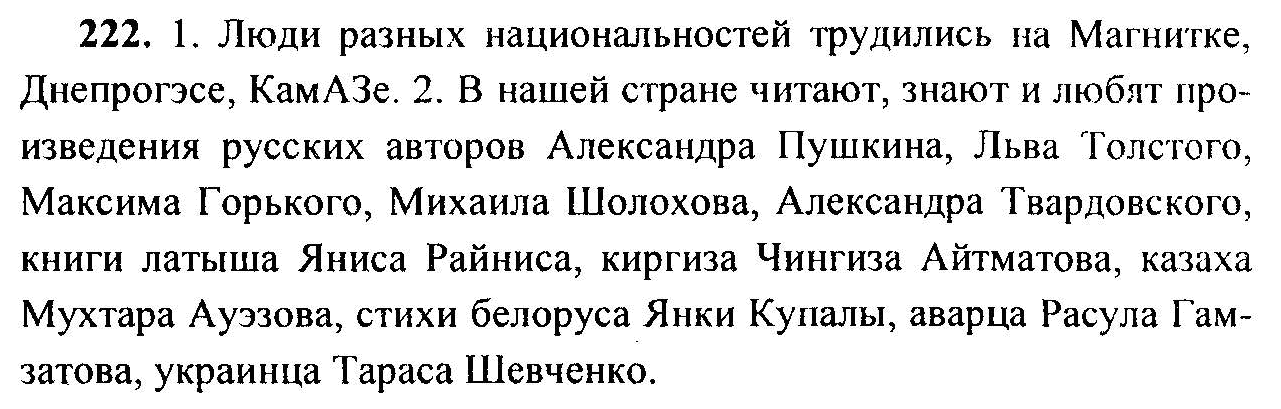 222. 1. Люди разных национальностей трудились на Магнитке, Днепрогэсе, КамАЗе. 2. В нашей стране читают, знают и любят произведения русских авторов Александра Пушкина, Льва Толстого, Максима Горького, Михаила Шолохова, Александра Твардовского, книги латыша Яниса Райниса, киргиза Чингиза Айтматова, казаха Мухтара Ауэзова, стихи белоруса Янки Купалы, аварца Расула Гамзатова, украинца Тараса Шевченко.